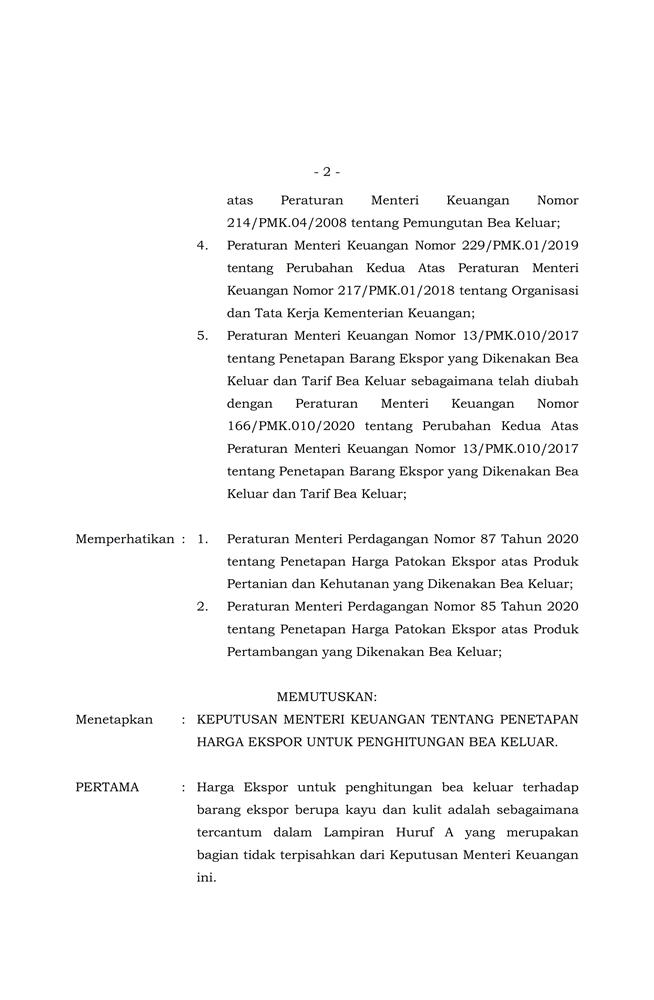 - 2 -

atas Peraturan Menteri Keuangan Nomor 214/PMK.04/2008 tentang Pemungutan Bea Keluar;

4. Peraturan Menteri Keuangan Nomor 229/PMK.01/2019 tentang Perubahan Kedua Atas Peraturan Menteri Keuangan Nomor 217/PMK.01/2018 tentang Organisasi dan Tata Kerja Kementerian Keuangan;

5. Peraturan Menteri Keuangan Nomor 13/PMK.010/2017 tentang Penetapan Barang Ekspor yang Dikenakan Bea Keluar dan Tarif Bea Keluar sebagaimana telah diubah dengan Peraturan Menteri Keuangan Nomor 166/PMK.010/2020 tentang Perubahan Kedua Atas Peraturan Menteri Keuangan Nomor 13/PMK.010/2017 tentang Penetapan Barang Ekspor yang Dikenakan Bea Keluar dan Tarif Bea Keluar;

Memperhatikan : 1. Peraturan Menteri Perdagangan Nomor 87 Tahun 2020 tentang Penetapan Harga Patokan Ekspor atas Produk Pertanian dan Kehutanan yang Dikenakan Bea Keluar;

2. Peraturan Menteri Perdagangan Nomor 85 Tahun 2020 tentang Penetapan Harga Patokan Ekspor atas Produk Pertambangan yang Dikenakan Bea Keluar;

MEMUTUSKAN:

Menetapkan : KEPUTUSAN MENTERI KEUANGAN TENTANG PENETAPAN HARGA EKSPOR UNTUK PENGHITUNGAN BEA KELUAR.

PERTAMA : Harga Ekspor untuk penghitungan bea keluar terhadap barang ekspor berupa kayu dan kulit adalah sebagaimana tercantum dalam Lampiran Huruf A yang merupakan bagian tidak terpisahkan dari Keputusan Menteri Keuangan ini.